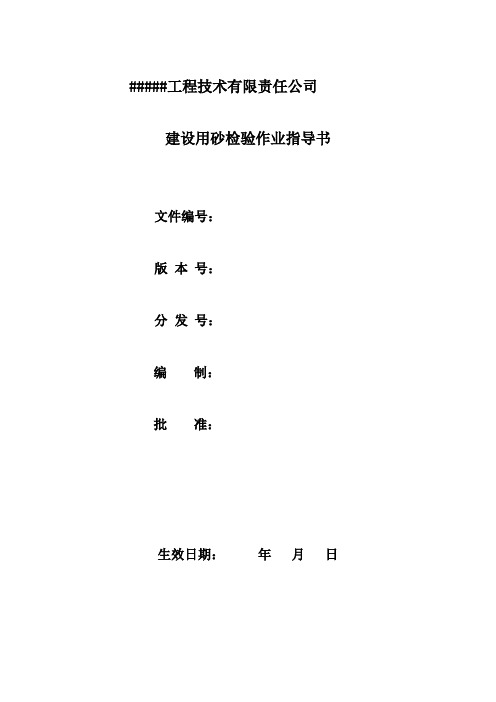 #####工程技术有限责任公司

建设用砂检验作业指导书

文件编号：

版 本 号：

分 发 号：

编　　制：

批　　准：

生效日期：　　　年　　月　　日